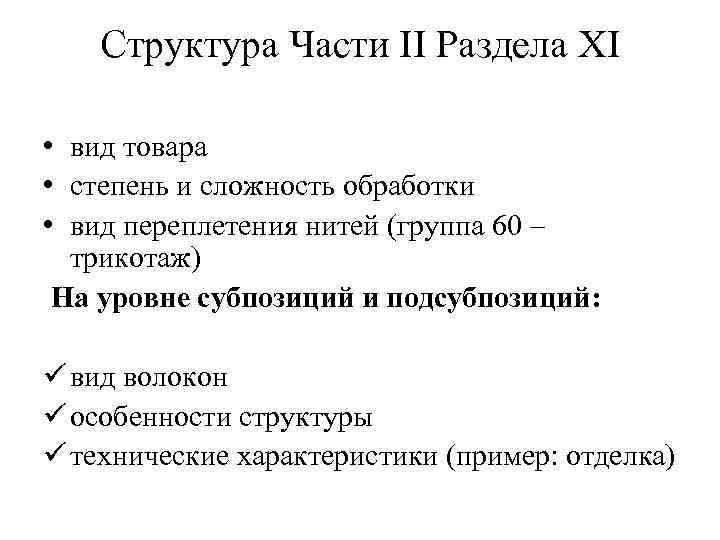 Структура Части II Раздела XI

• вид товара
• степень и сложность обработки
• вид переплетения нитей (группа 60 – трикотаж)

На уровне субпозиций и подсубпозиций:

✓ вид волокон
✓ особенности структуры
✓ технические характеристики (пример: отделка)